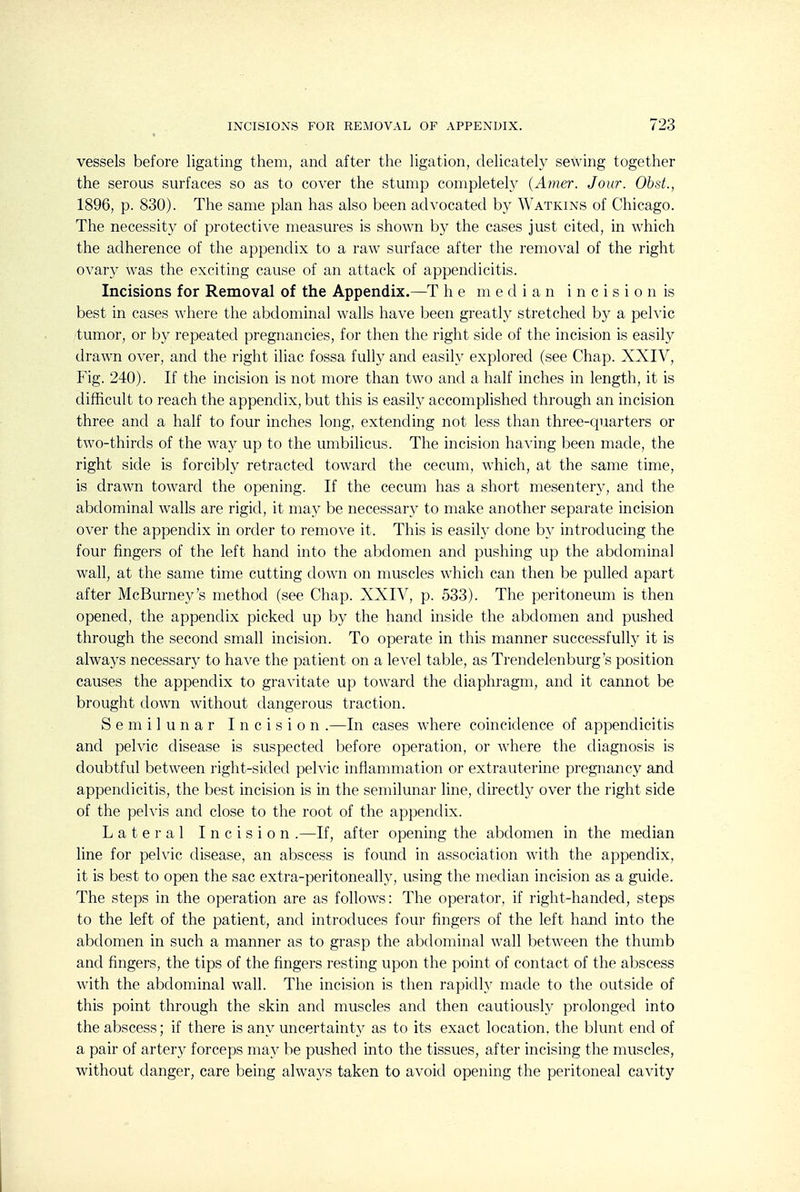 INCISIONS FOR REMOVAL OF APPENDIX. 723

vessels before ligating them, and after the ligation, delicately sewing together the serous surfaces so as to cover the stump completely (Amer. Jour. Obst., 1896, p. 830). The same plan has also been advocated by Watkins of Chicago. The necessity of protective measures is shown by the cases just cited, in which the adherence of the appendix to a raw surface after the removal of the right ovary was the exciting cause of an attack of appendicitis.

Incisions for Removal of the Appendix.—The median incision is best in cases where the abdominal walls have been greatly stretched by a pelvic tumor, or by repeated pregnancies, for then the right side of the incision is easily drawn over, and the right iliac fossa fully and easily explored (see Chap. XXIV, Fig. 240). If the incision is not more than two and a half inches in length, it is difficult to reach the appendix, but this is easily accomplished through an incision three and a half to four inches long, extending not less than three-quarters or two-thirds of the way up to the umbilicus. The incision having been made, the right side is forcibly retracted toward the cecum, which, at the same time, is drawn toward the opening. If the cecum has a short mesentery, and the abdominal walls are rigid, it may be necessary to make another separate incision over the appendix in order to remove it. This is easily done by introducing the four fingers of the left hand into the abdomen and pushing up the abdominal wall, at the same time cutting down on muscles which can then be pulled apart after McBurney's method (see Chap. XXIV, p. 533). The peritoneum is then opened, the appendix picked up by the hand inside the abdomen and pushed through the second small incision. To operate in this manner successfully it is always necessary to have the patient on a level table, as Trendelenburg's position causes the appendix to gravitate up toward the diaphragm, and it cannot be brought down without dangerous traction.

Semilunar Incision.—In cases where coincidence of appendicitis and pelvic disease is suspected before operation, or where the diagnosis is doubtful between right-sided pelvic inflammation or extrauterine pregnancy and appendicitis, the best incision is in the semilunar line, directly over the right side of the pelvis and close to the root of the appendix.

Lateral Incision.—If, after opening the abdomen in the median line for pelvic disease, an abscess is found in association with the appendix, it is best to open the sac extra-peritoneally, using the median incision as a guide. The steps in the operation are as follows: The operator, if right-handed, steps to the left of the patient, and introduces four fingers of the left hand into the abdomen in such a manner as to grasp the abdominal wall between the thumb and fingers, the tips of the fingers resting upon the point of contact of the abscess with the abdominal wall. The incision is then rapidly made to the outside of this point through the skin and muscles and then cautiously prolonged into the abscess; if there is any uncertainty as to its exact location, the blunt end of a pair of artery forceps may be pushed into the tissues, after incising the muscles, without danger, care being always taken to avoid opening the peritoneal cavity